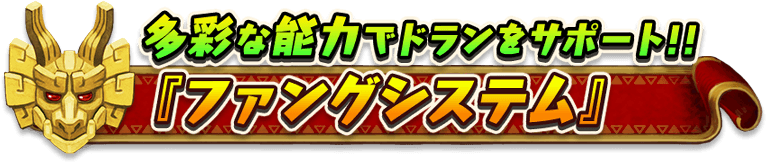 多彩な能力でドランをサポート!!
『ファングシステム』